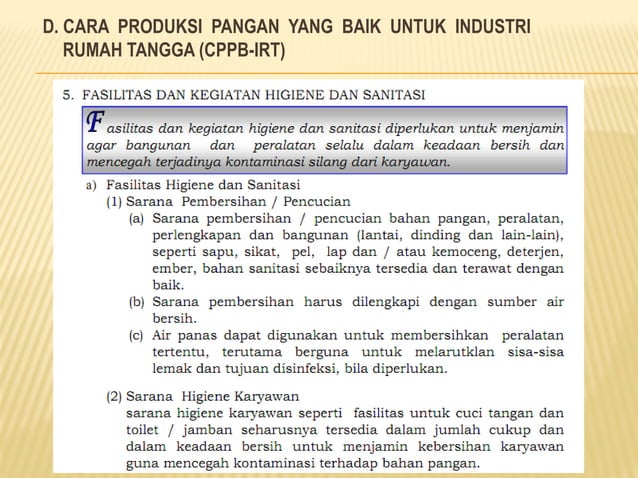 D. CARA PRODUKSI PANGAN YANG BAIK UNTUK INDUSTRI RUMAH TANGGA (CPPB-IRT)

5. FASILITAS DAN KEGIATAN HIGIENE DAN SANITASI

Fasilitas dan kegiatan higiene dan sanitasi diperlukan untuk menjamin agar bangunan dan peralatan selalu dalam keadaan bersih dan mencegah terjadinya kontaminasi silang dari karyawan.

a) Fasilitas Higiene dan Sanitasi

(1) Sarana Pembersihan / Pencucian

(a) Sarana pembersihan / pencucian bahan pangan, peralatan, perlengkapan dan bangunan (lantai, dinding dan lain-lain), seperti sapu, sikat, pel, lap dan / atau kemoceng, deterjen, ember, bahan sanitasi sebaiknya tersedia dan terawat dengan baik.

(b) Sarana pembersihan harus dilengkapi dengan sumber air bersih.

(c) Air panas dapat digunakan untuk membersihkan peralatan tertentu, terutama berguna untuk melarutklan sisa-sisa lemak dan tujuan disinfeksi, bila diperlukan.

(2) Sarana Higiene Karyawan

sarana higiene karyawan seperti fasilitas untuk cuci tangan dan toilet / jamban seharusnya tersedia dalam jumlah cukup dan dalam keadaan bersih untuk menjamin kebersihan karyawan guna mencegah kontaminasi terhadap bahan pangan.